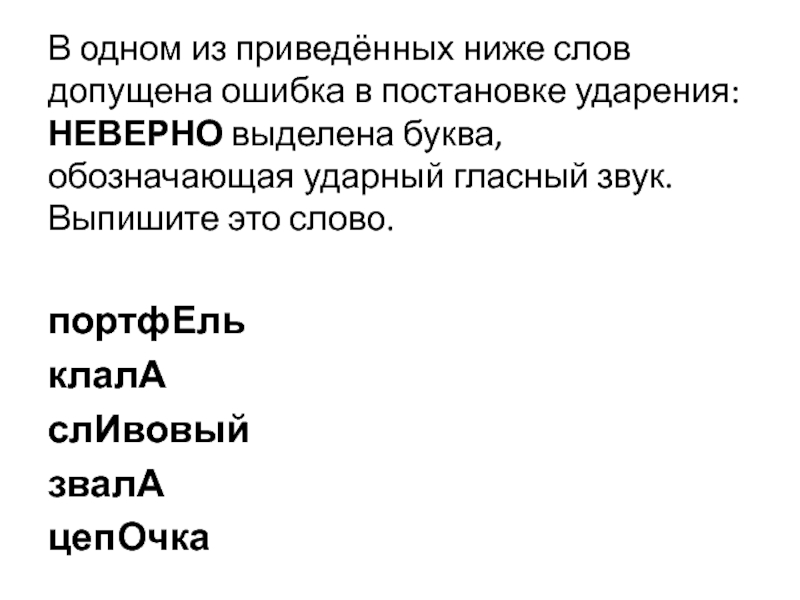 В одном из приведённых ниже слов допущена ошибка в постановке ударения: НЕВЕРНО выделена буква, обозначающая ударный гласный звук. Выпишите это слово.

портфЕль
клалА
слИвовый
звалА
цепОчка